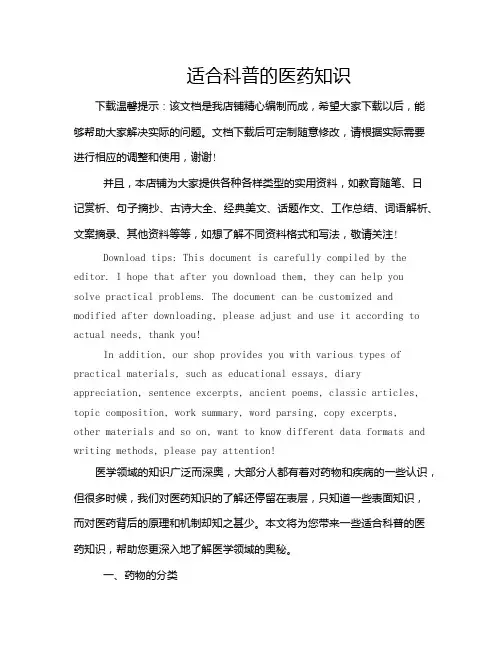 适合科普的医药知识

下载温馨提示：该文档是我店铺精心编制而成，希望大家下载以后，能够帮助大家解决实际的问题。文档下载后可定制随意修改，请根据实际需要进行相应的调整和使用，谢谢!

并且，本店铺为大家提供各种各样类型的实用资料，如教育随笔、日记赏析、句子摘抄、古诗大全、经典美文、话题作文、工作总结、词语解析、文案摘录、其他资料等等，如想了解不同资料格式和写法，敬请关注!

Download tips: This document is carefully compiled by the editor. I hope that after you download them, they can help you solve practical problems. The document can be customized and modified after downloading, please adjust and use it according to actual needs, thank you!

In addition, our shop provides you with various types of practical materials, such as educational essays, diary appreciation, sentence excerpts, ancient poems, classic articles, topic composition, work summary, word parsing, copy excerpts, other materials and so on, want to know different data formats and writing methods, please pay attention!

医学领域的知识广泛而深奥，大部分人都有着对药物和疾病的一些认识，但很多时候，我们对医药知识的了解还停留在表层，只知道一些表面知识，而对医药背后的原理和机制却知之甚少。本文将为您带来一些适合科普的医药知识，帮助您更深入地了解医学领域的奥秘。

一、药物的分类